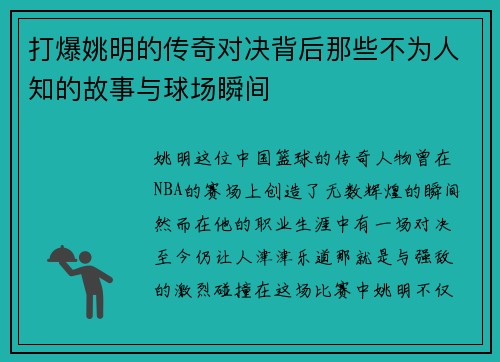 打爆姚明的传奇对决背后那些不为人知的故事与球场瞬间

姚明这位中国篮球的传奇人物曾在NBA的赛场上创造了无数辉煌的瞬间然而在他的职业生涯中有一场对决至今仍让人津津乐道那就是与强敌的激烈碰撞在这场比赛中姚明不仅